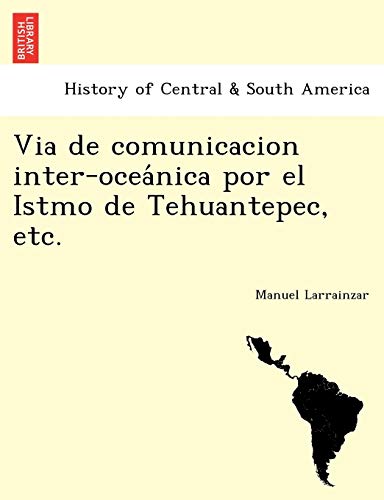 BRITISH LIBRARY

History of Central & South America

Via de comunicacion inter-oceánica por el Istmo de Tehuantepec, etc.

Manuel Larrainzar